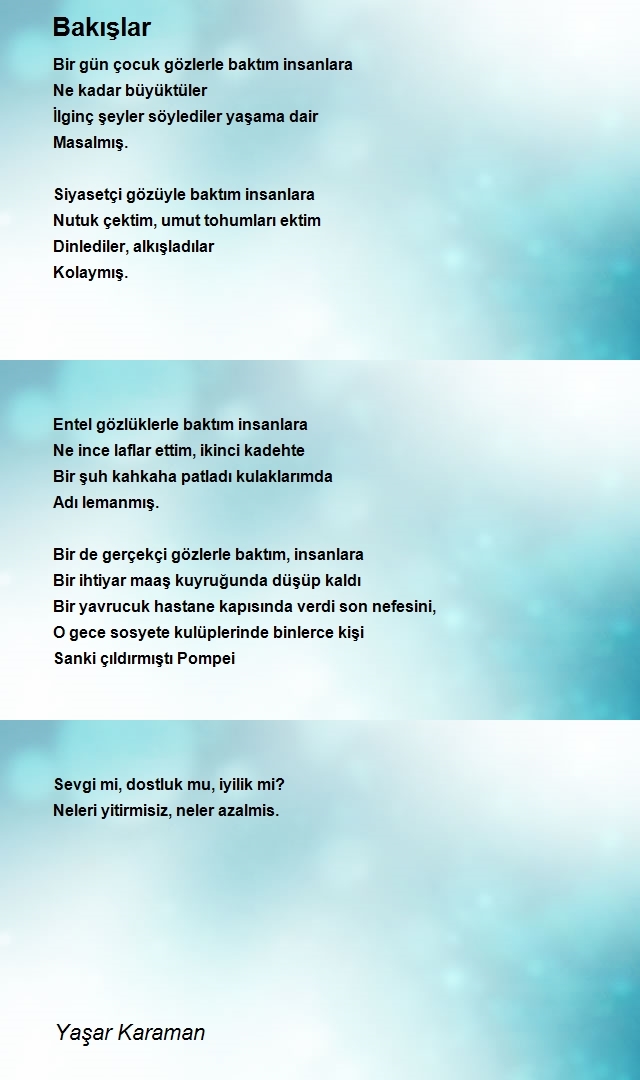 Bakışlar

Bir gün çocuk gözlerle baktım insanlara
Ne kadar büyüktüler
İlginç şeyler söylediler yaşama dair
Masalmış.

Siyasetçi gözüyle baktım insanlara
Nutuk çektim, umut tohumları ektim
Dinlediler, alkışladılar
Kolaymış.

Entel gözlüklerle baktım insanlara
Ne ince laflar ettim, ikinci kadehte
Bir şuh kahkaha patladı kulaklarımda
Adı lemanmış.

Bir de gerçekçi gözlerle baktım, insanlara
Bir ihtiyar maaş kuyruğunda düşüp kaldı
Bir yavrucuk hastane kapısında verdi son nefesini,
O gece sosyete kulüplerinde binlerce kişi
Sanki çıldırmıştı Pompei

Sevgi mi, dostluk mu, iyilik mi?
Neleri yitirmisiz, neler azalmis.

Yaşar Karaman